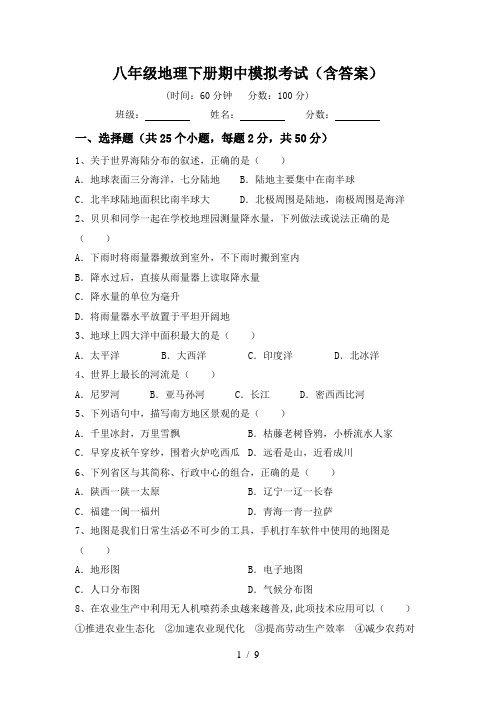 八年级地理下册期中模拟考试（含答案）

（时间：60 分钟　分数：100 分）

班级：________　姓名：________　分数：________

一、选择题（共 25 个小题，每题 2 分，共 50 分）

1、关于世界海陆分布的叙述，正确的是（　　）

A．地球表面三分海洋，七分陆地　B．陆地主要集中在南半球

C．北半球陆地面积比南半球大　D．北极周围是陆地，南极周围是海洋

2、贝贝和同学一起在学校地理园测量降水量，下列做法或说法正确的是（　　）

A．下雨时将雨量器搬放到室外，不下雨时搬到室内

B．降水过后，直接从雨量器上读取降水量

C．降水量的单位为毫升

D．将雨量器水平放置于平坦开阔地

3、地球上四大洋中面积最大的是（　　）

A．太平洋　B．大西洋　C．印度洋　D．北冰洋

4、世界上最长的河流是（　　）

A．尼罗河　B．亚马孙河　C．长江　D．密西西比河

5、下列语句中，描写南方地区景观的是（　　）

A．千里冰封，万里雪飘　B．枯藤老树昏鸦，小桥流水人家

C．早穿皮袄午穿纱，围着火炉吃西瓜　D．远看是山，近看成川

6、下列省区与其简称、行政中心的组合，正确的是（　　）

A．陕西一陕一太原　B．辽宁一辽一长春

C．福建一闽一福州　D．青海一青一拉萨

7、地图是我们日常生活必不可少的工具，手机打车软件中使用的地图是（　　）

A．地形图　B．电子地图

C．人口分布图　D．气候分布图

8、在农业生产中利用无人机喷药杀虫越来越普及，此项技术应用可以（　　）

①推进农业生态化　②加速农业现代化　③提高劳动生产效率　④减少农药对

1 / 9